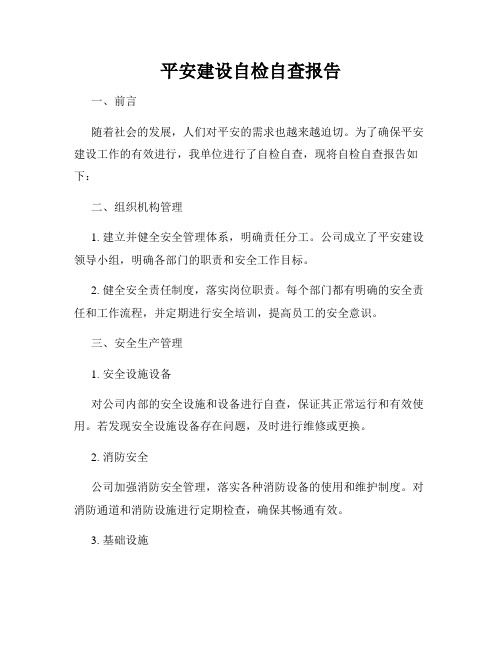 平安建设自检自查报告

一、前言

随着社会的发展，人们对平安的需求也越来越迫切。为了确保平安建设工作的有效进行，我单位进行了自检自查，现将自检自查报告如下：

二、组织机构管理

1. 建立并健全安全管理体系，明确责任分工。公司成立了平安建设领导小组，明确各部门的职责和安全工作目标。

2. 健全安全责任制度，落实岗位职责。每个部门都有明确的安全责任和工作流程，并定期进行安全培训，提高员工的安全意识。

三、安全生产管理

1. 安全设施设备

对公司内部的安全设施和设备进行自查，保证其正常运行和有效使用。若发现安全设施设备存在问题，及时进行维修或更换。

2. 消防安全

公司加强消防安全管理，落实各种消防设备的使用和维护制度。对消防通道和消防设施进行定期检查，确保其畅通有效。

3. 基础设施